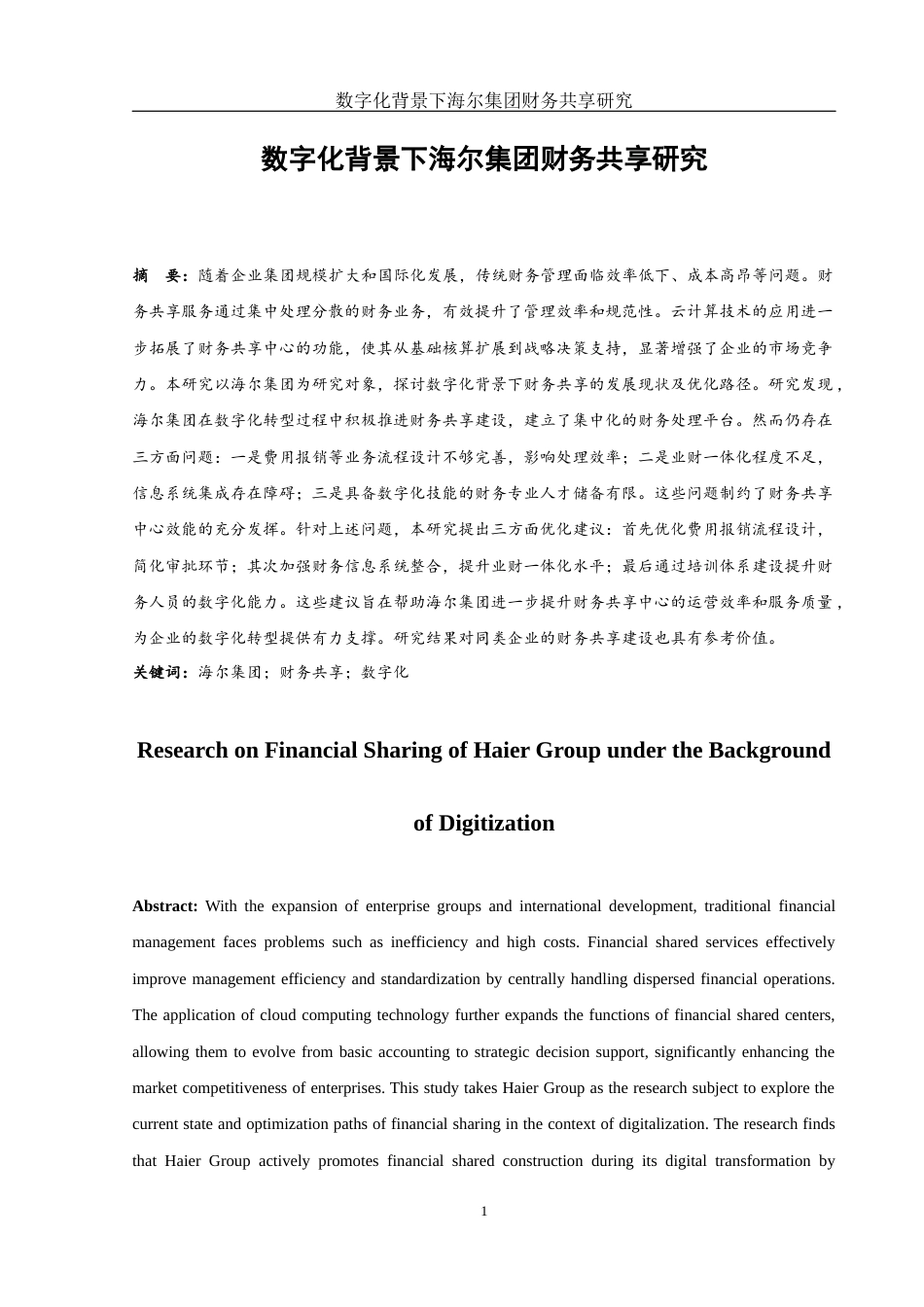 数字化背景下海尔集团财务共享研究

数字化背景下海尔集团财务共享研究

摘 要：随着企业集团规模扩大和国际化发展，传统财务管理面临效率低下、成本高昂等问题。财务共享服务通过集中处理分散的财务业务，有效提升了管理效率和规范性。云计算技术的应用进一步拓展了财务共享中心的功能，使其从基础核算扩展到战略决策支持，显著增强了企业的市场竞争力。本研究以海尔集团为研究对象，探讨数字化背景下财务共享的发展现状及优化路径。研究发现，海尔集团在数字化转型过程中积极推进财务共享建设，建立了集中化的财务处理平台。然而仍存在三方面问题：一是费用报销等业务流程设计不够完善，影响处理效率；二是业财一体化程度不足，信息系统集成存在障碍；三是具备数字化技能的财务专业人才储备有限。这些问题制约了财务共享中心效能的充分发挥。针对上述问题，本研究提出三方面优化建议：首先优化费用报销流程设计，简化审批环节；其次加强财务信息系统整合，提升业财一体化水平；最后通过培训体系建设提升财务人员的数字化能力。这些建议旨在帮助海尔集团进一步提升财务共享中心的运营效率和服务质量，为企业的数字化转型提供有力支撑。研究结果对同类企业的财务共享建设也具有参考价值。
关键词：海尔集团；财务共享；数字化

Research on Financial Sharing of Haier Group under the Background of Digitization

Abstract: With the expansion of enterprise groups and international development, traditional financial management faces problems such as inefficiency and high costs. Financial shared services effectively improve management efficiency and standardization by centrally handling dispersed financial operations. The application of cloud computing technology further expands the functions of financial shared centers, allowing them to evolve from basic accounting to strategic decision support, significantly enhancing the market competitiveness of enterprises. This study takes Haier Group as the research subject to explore the current state and optimization paths of financial sharing in the context of digitalization. The research finds that Haier Group actively promotes financial shared construction during its digital transformation by

1